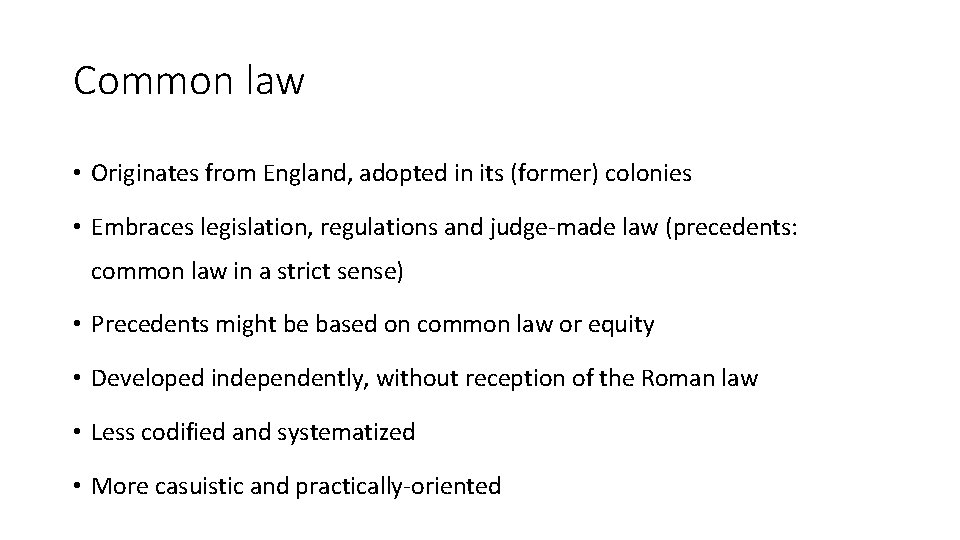 Common law

• Originates from England, adopted in its (former) colonies

• Embraces legislation, regulations and judge-made law (precedents: common law in a strict sense)

• Precedents might be based on common law or equity

• Developed independently, without reception of the Roman law

• Less codified and systematized

• More casuistic and practically-oriented